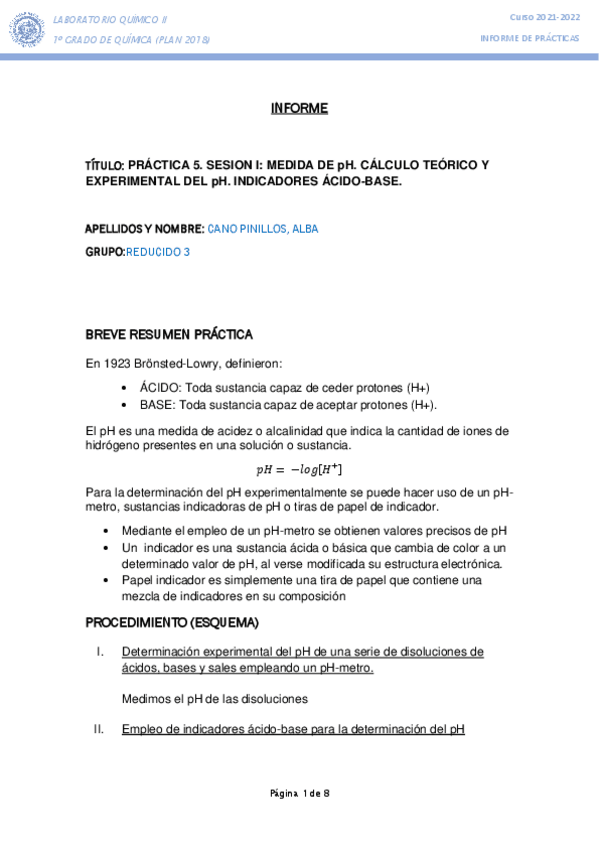 LABORATORIO QUÍMICO II
1º GRADO DE QUÍMICA (PLAN 2018)

Curso 2021-2022
INFORME DE PRÁCTICAS

INFORME

TÍTULO: PRÁCTICA 5. SESION I: MEDIDA DE pH. CÁLCULO TEÓRICO Y EXPERIMENTAL DEL pH. INDICADORES ÁCIDO-BASE.

APELLIDOS Y NOMBRE: CANO PINILLOS, ALBA

GRUPO: REDUCIDO 3

BREVE RESUMEN PRÁCTICA

En 1923 Brönsted-Lowry, definieron:

• ÁCIDO: Toda sustancia capaz de ceder protones (H+)
• BASE: Toda sustancia capaz de aceptar protones (H+).

El pH es una medida de acidez o alcalinidad que indica la cantidad de iones de hidrógeno presentes en una solución o sustancia.

$pH = -log[H^+]$

Para la determinación del pH experimentalmente se puede hacer uso de un pH-metro, sustancias indicadoras de pH o tiras de papel de indicador.

• Mediante el empleo de un pH-metro se obtienen valores precisos de pH
• Un indicador es una sustancia ácida o básica que cambia de color a un determinado valor de pH, al verse modificada su estructura electrónica.
• Papel indicador es simplemente una tira de papel que contiene una mezcla de indicadores en su composición

PROCEDIMIENTO (ESQUEMA)

I. Determinación experimental del pH de una serie de disoluciones de ácidos, bases y sales empleando un pH-metro.

Medimos el pH de las disoluciones

II. Empleo de indicadores ácido-base para la determinación del pH

Página 1 de 8